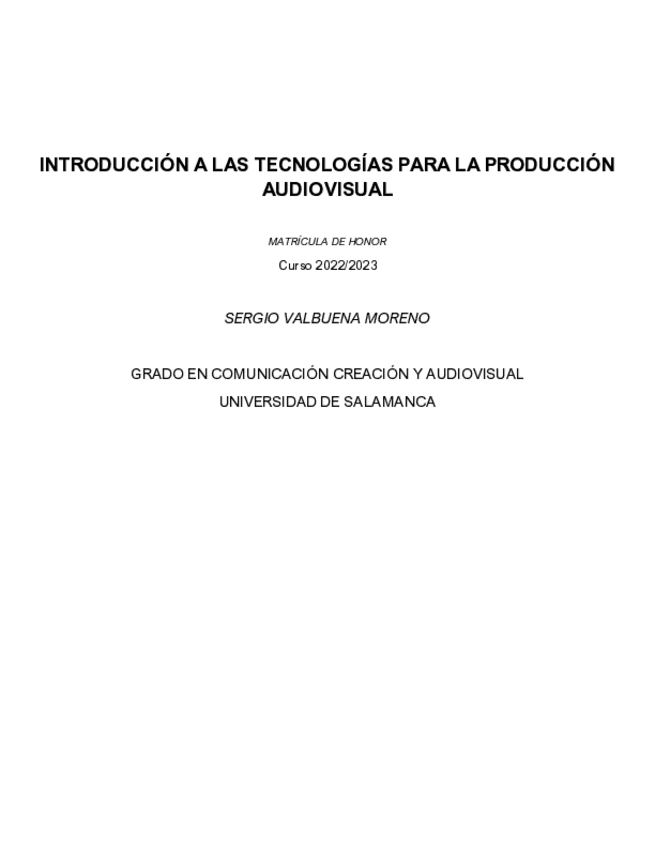 INTRODUCCIÓN A LAS TECNOLOGÍAS PARA LA PRODUCCIÓN AUDIOVISUAL

MATRÍCULA DE HONOR

Curso 2022/2023

SERGIO VALBUENA MORENO

GRADO EN COMUNICACIÓN CREACIÓN Y AUDIOVISUAL

UNIVERSIDAD DE SALAMANCA